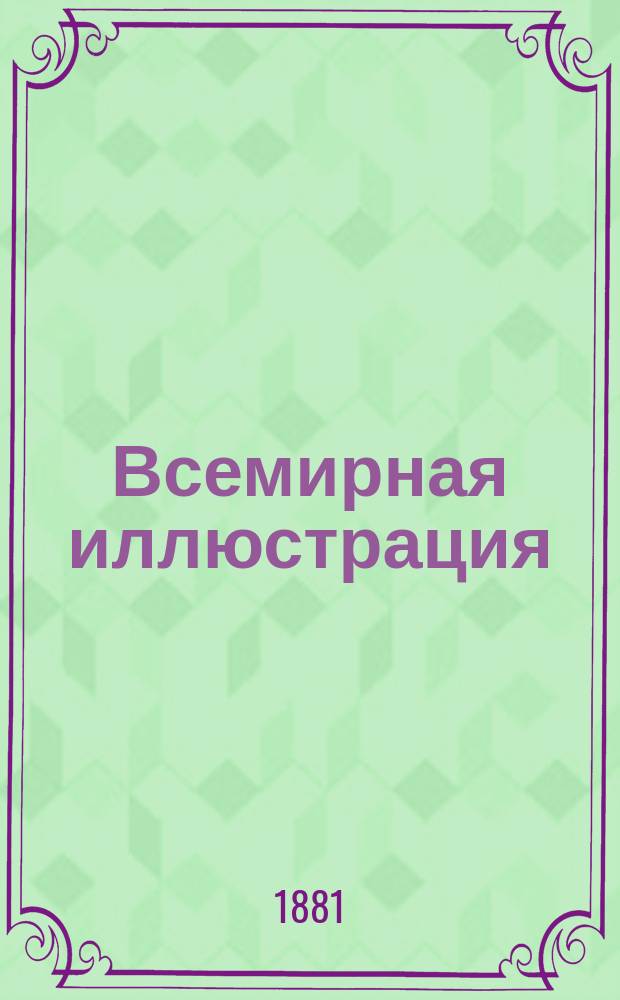 Всемирная иллюстрация

1881